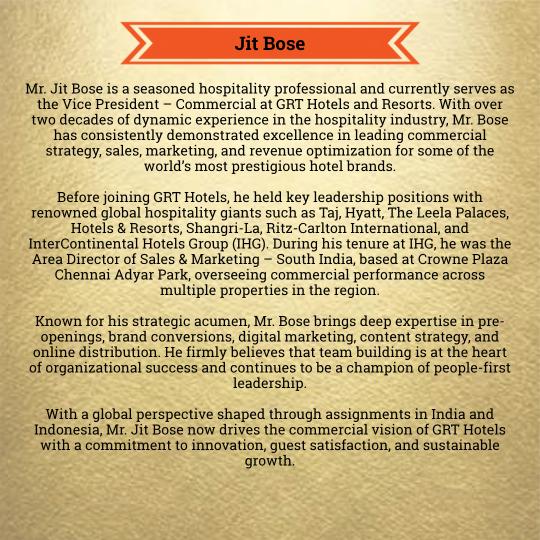 Jit Bose

Mr. Jit Bose is a seasoned hospitality professional and currently serves as the Vice President – Commercial at GRT Hotels and Resorts. With over two decades of dynamic experience in the hospitality industry, Mr. Bose has consistently demonstrated excellence in leading commercial strategy, sales, marketing, and revenue optimization for some of the world's most prestigious hotel brands.

Before joining GRT Hotels, he held key leadership positions with renowned global hospitality giants such as Taj, Hyatt, The Leela Palaces, Hotels & Resorts, Shangri-La, Ritz-Carlton International, and InterContinental Hotels Group (IHG). During his tenure at IHG, he was the Area Director of Sales & Marketing – South India, based at Crowne Plaza Chennai Adyar Park, overseeing commercial performance across multiple properties in the region.

Known for his strategic acumen, Mr. Bose brings deep expertise in pre-openings, brand conversions, digital marketing, content strategy, and online distribution. He firmly believes that team building is at the heart of organizational success and continues to be a champion of people-first leadership.

With a global perspective shaped through assignments in India and Indonesia, Mr. Jit Bose now drives the commercial vision of GRT Hotels with a commitment to innovation, guest satisfaction, and sustainable growth.